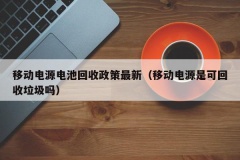 移动电源电池回收政策最新（移动电源是可回收垃圾吗）